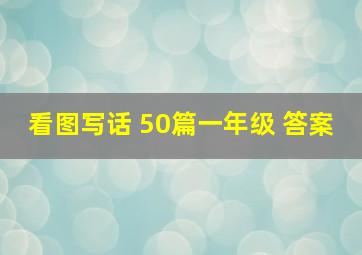 看图写话 50篇一年级 答案